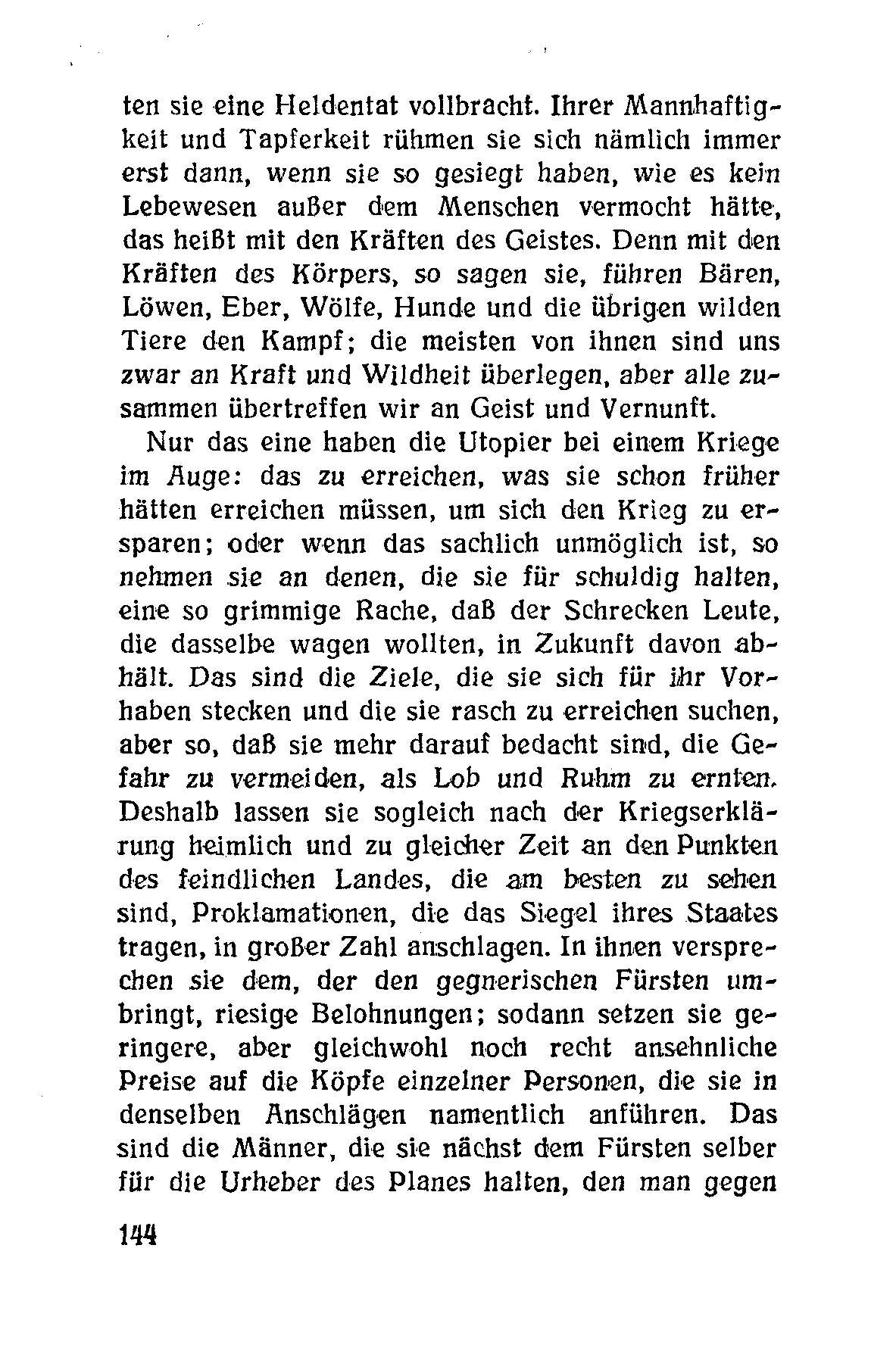 ten sie eine Heldentat vollbracht. Ihrer Mannhaftigkeit und Tapferkeit rühmen sie sich nämlich immer erst dann, wenn sie so gesiegt haben, wie es kein Lebewesen außer dem Menschen vermocht hätte, das heißt mit den Kräften des Geistes. Denn mit den Kräften des Körpers, so sagen sie, führen Bären, Löwen, Eber, Wölfe, Hunde und die übrigen wilden Tiere den Kampf; die meisten von ihnen sind uns zwar an Kraft und Wildheit überlegen, aber alle zusammen übertreffen wir an Geist und Vernunft.

Nur das eine haben die Utopier bei einem Kriege im Auge: das zu erreichen, was sie schon früher hätten erreichen müssen, um sich den Krieg zu ersparen; oder wenn das sachlich unmöglich ist, so nehmen sie an denen, die sie für schuldig halten, eine so grimmige Rache, daß der Schrecken Leute, die dasselbe wagen wollten, in Zukunft davon abhält. Das sind die Ziele, die sie sich für ihr Vorhaben stecken und die sie rasch zu erreichen suchen, aber so, daß sie mehr darauf bedacht sind, die Gefahr zu vermeiden, als Lob und Ruhm zu ernten. Deshalb lassen sie sogleich nach der Kriegserklärung heimlich und zu gleicher Zeit an den Punkten des feindlichen Landes, die am besten zu sehen sind, Proklamationen, die das Siegel ihres Staates tragen, in großer Zahl anschlagen. In ihnen versprechen sie dem, der den gegnerischen Fürsten umbringt, riesige Belohnungen; sodann setzen sie geringere, aber gleichwohl noch recht ansehnliche Preise auf die Köpfe einzelner Personen, die sie in denselben Anschlägen namentlich anführen. Das sind die Männer, die sie nächst dem Fürsten selber für die Urheber des Planes halten, den man gegen

144